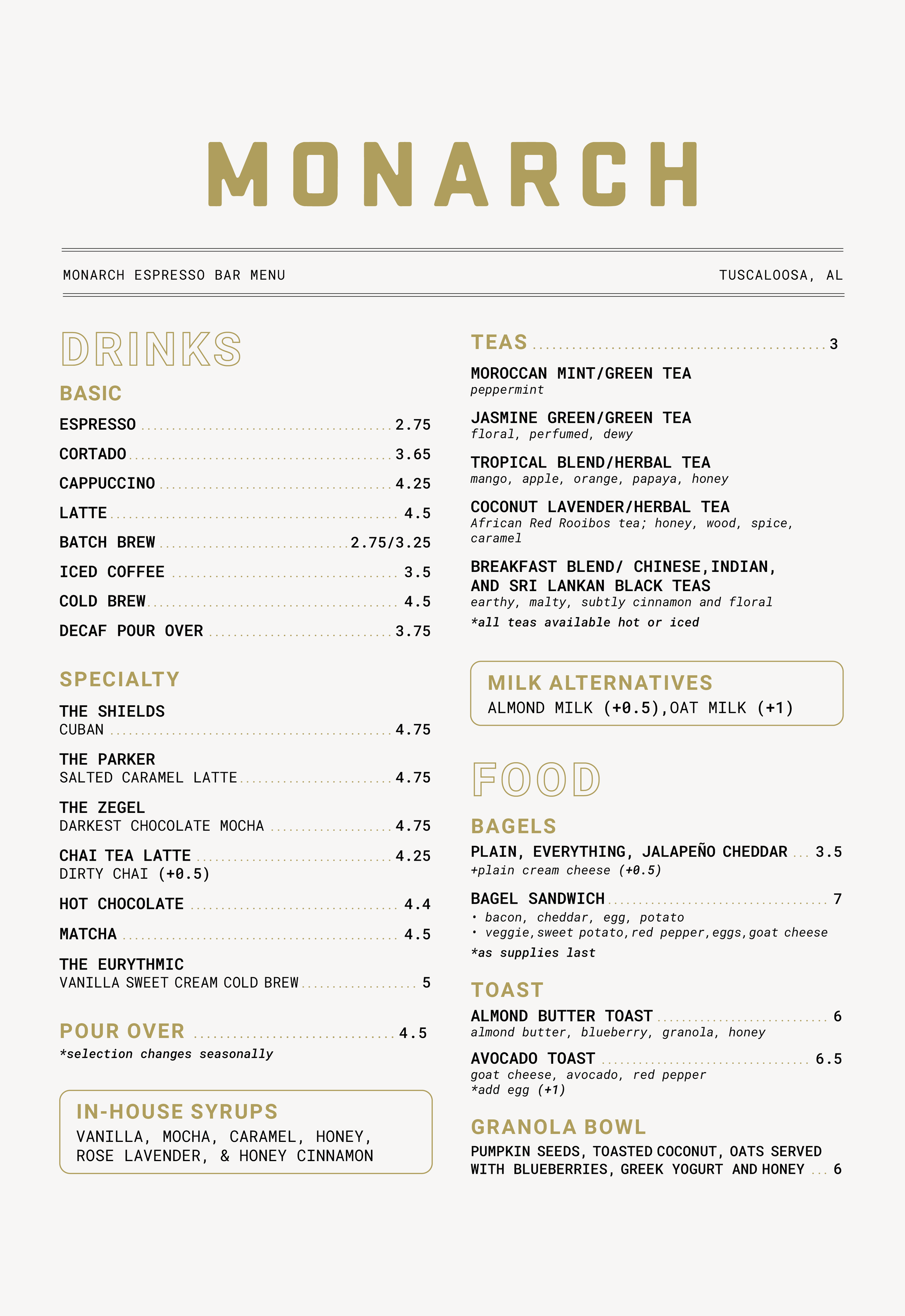 MONARCH

MONARCH ESPRESSO BAR MENU

TUSCALOOSA, AL

DRINKS

BASIC

ESPRESSO ........ 2.75

CORTADO ........ 3.65

CAPPUCCINO ........ 4.25

LATTE ........ 4.5

BATCH BREW ........ 2.75/3.25

ICED COFFEE ........ 3.5

COLD BREW ........ 4.5

DECAF POUR OVER ........ 3.75

SPECIALTY

THE SHIELDS
CUBAN ........ 4.75

THE PARKER
SALTED CARAMEL LATTE ........ 4.75

THE ZEGEL
DARKEST CHOCOLATE MOCHA ........ 4.75

CHAI TEA LATTE ........ 4.25
DIRTY CHAI (+0.5)

HOT CHOCOLATE ........ 4.4

MATCHA ........ 4.5

THE EURYTHMIC
VANILLA SWEET CREAM COLD BREW ........ 5

POUR OVER ........ 4.5
*selection changes seasonally

IN-HOUSE SYRUPS
VANILLA, MOCHA, CARAMEL, HONEY, ROSE LAVENDER, & HONEY CINNAMON

TEAS ........ 3

MOROCCAN MINT/GREEN TEA
peppermint

JASMINE GREEN/GREEN TEA
floral, perfumed, dewy

TROPICAL BLEND/HERBAL TEA
mango, apple, orange, papaya, honey

COCONUT LAVENDER/HERBAL TEA
African Red Rooibos tea; honey, wood, spice, caramel

BREAKFAST BLEND/ CHINESE,INDIAN, AND SRI LANKAN BLACK TEAS
earthy, malty, subtly cinnamon and floral
*all teas available hot or iced

MILK ALTERNATIVES
ALMOND MILK (+0.5),OAT MILK (+1)

FOOD

BAGELS

PLAIN, EVERYTHING, JALAPEÑO CHEDDAR ... 3.5
+plain cream cheese (+0.5)

BAGEL SANDWICH ........ 7
• bacon, cheddar, egg, potato
• veggie,sweet potato,red pepper,eggs,goat cheese
*as supplies last

TOAST

ALMOND BUTTER TOAST ........ 6
almond butter, blueberry, granola, honey

AVOCADO TOAST ........ 6.5
goat cheese, avocado, red pepper
*add egg (+1)

GRANOLA BOWL
PUMPKIN SEEDS, TOASTED COCONUT, OATS SERVED WITH BLUEBERRIES, GREEK YOGURT AND HONEY ... 6